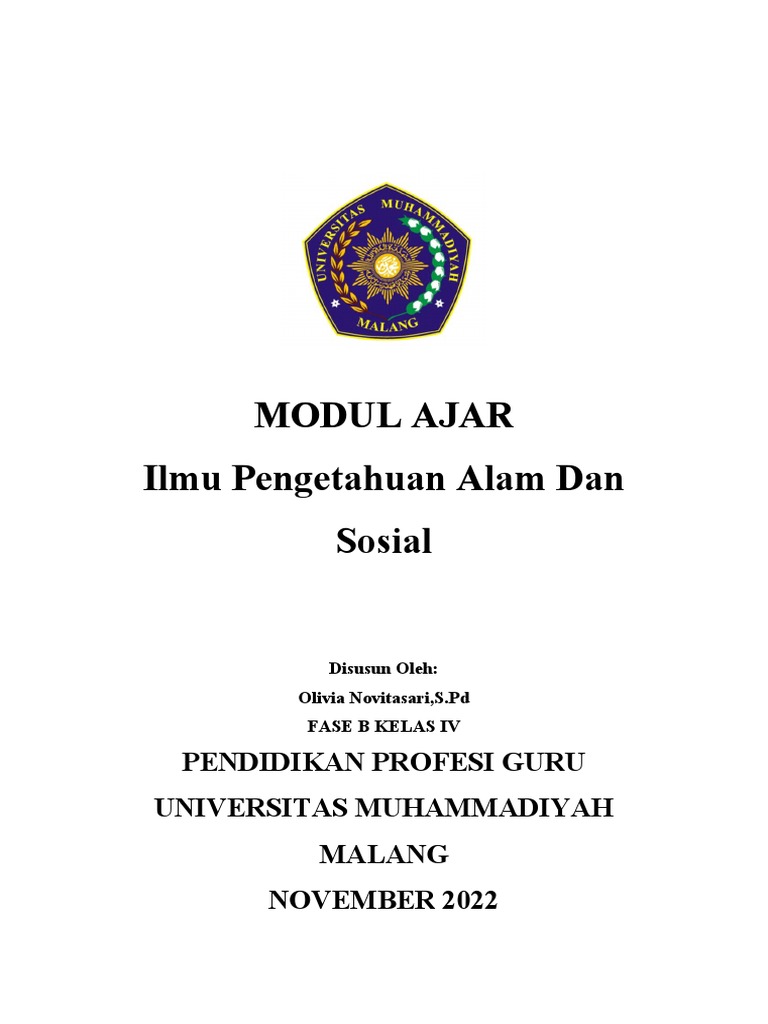 UNIVERSITAS MUHAMMADIYAH MALANG

MODUL AJAR
Ilmu Pengetahuan Alam Dan Sosial

Disusun Oleh:
Olivia Novitasari,S.Pd
FASE B KELAS IV

PENDIDIKAN PROFESI GURU
UNIVERSITAS MUHAMMADIYAH MALANG
NOVEMBER 2022